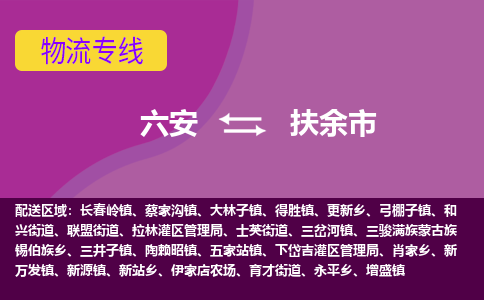 物流专线

六安 扶余市

配送区域：长春岭镇、蔡家沟镇、大林子镇、得胜镇、更新乡、弓棚子镇、和兴街道、联盟街道、拉林灌区管理局、士英街道、三岔河镇、三骏满族蒙古族锡伯族乡、三井子镇、陶赖昭镇、五家站镇、下岱吉灌区管理局、肖家乡、新万发镇、新源镇、新站乡、伊家店农场、育才街道、永平乡、增盛镇